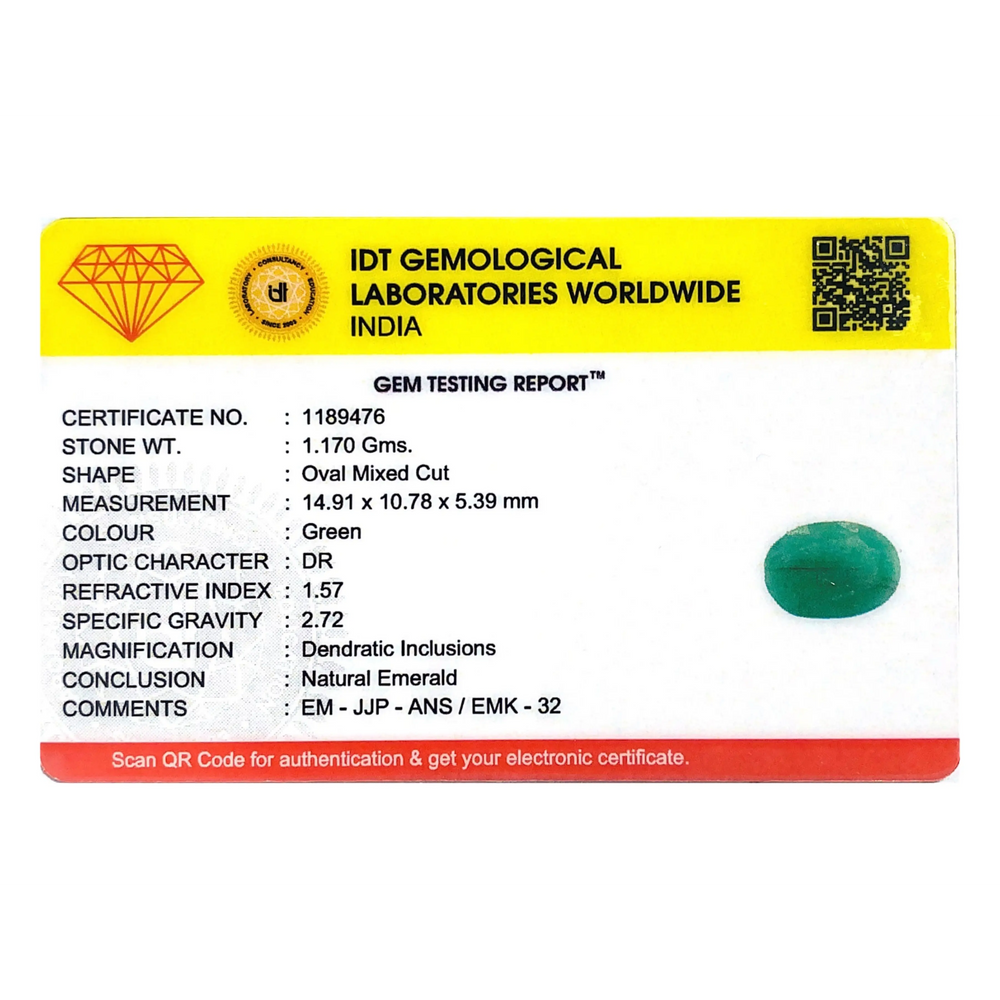 IDT GEMOLOGICAL
LABORATORIES WORLDWIDE
INDIA

GEM TESTING REPORT™

CERTIFICATE NO. : 1189476
STONE WT. : 1.170 Gms.
SHAPE : Oval Mixed Cut
MEASUREMENT : 14.91 x 10.78 x 5.39 mm
COLOUR : Green
OPTIC CHARACTER : DR
REFRACTIVE INDEX : 1.57
SPECIFIC GRAVITY : 2.72
MAGNIFICATION : Dendratic Inclusions
CONCLUSION : Natural Emerald
COMMENTS : EM - JJP - ANS / EMK - 32

Scan QR Code for authentication & get your electronic certificate.